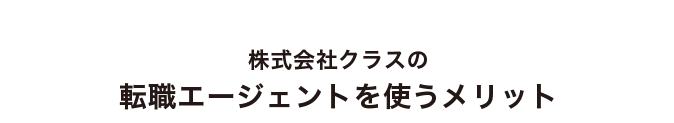 株式会社クラスの
転職エージェントを使うメリット